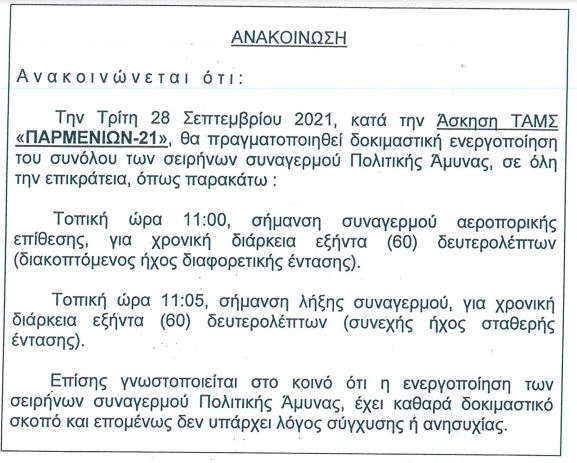 ΑΝΑΚΟΙΝΩΣΗ

Ανακοινώνεται ότι:

Την Τρίτη 28 Σεπτεμβρίου 2021, κατά την Άσκηση ΤΑΜΣ «ΠΑΡΜΕΝΙΩΝ-21», θα πραγματοποιηθεί δοκιμαστική ενεργοποίηση του συνόλου των σειρήνων συναγερμού Πολιτικής Άμυνας, σε όλη την επικράτεια, όπως παρακάτω :

Τοπική ώρα 11:00, σήμανση συναγερμού αεροπορικής επίθεσης, για χρονική διάρκεια εξήντα (60) δευτερολέπτων (διακοπτόμενος ήχος διαφορετικής έντασης).

Τοπική ώρα 11:05, σήμανση λήξης συναγερμού, για χρονική διάρκεια εξήντα (60) δευτερολέπτων (συνεχής ήχος σταθερής έντασης).

Επίσης γνωστοποιείται στο κοινό ότι η ενεργοποίηση των σειρήνων συναγερμού Πολιτικής Άμυνας, έχει καθαρά δοκιμαστικό σκοπό και επομένως δεν υπάρχει λόγος σύγχυσης ή ανησυχίας.